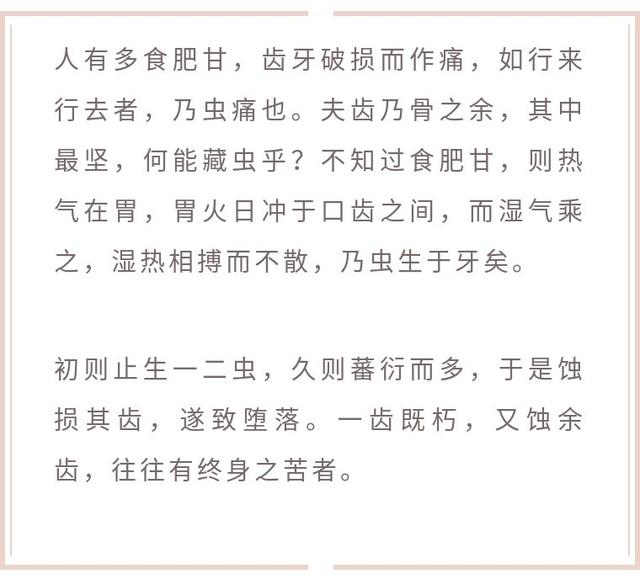 人有多食肥甘，齿牙破损而作痛，如行来行去者，乃虫痛也。夫齿乃骨之余，其中最坚，何能藏虫乎？不知过食肥甘，则热气在胃，胃火日冲于口齿之间，而湿气乘之，湿热相搏而不散，乃虫生于牙矣。

初则止生一二虫，久则蕃衍而多，于是蚀损其齿，遂致堕落。一齿既朽，又蚀余齿，往往有终身之苦者。